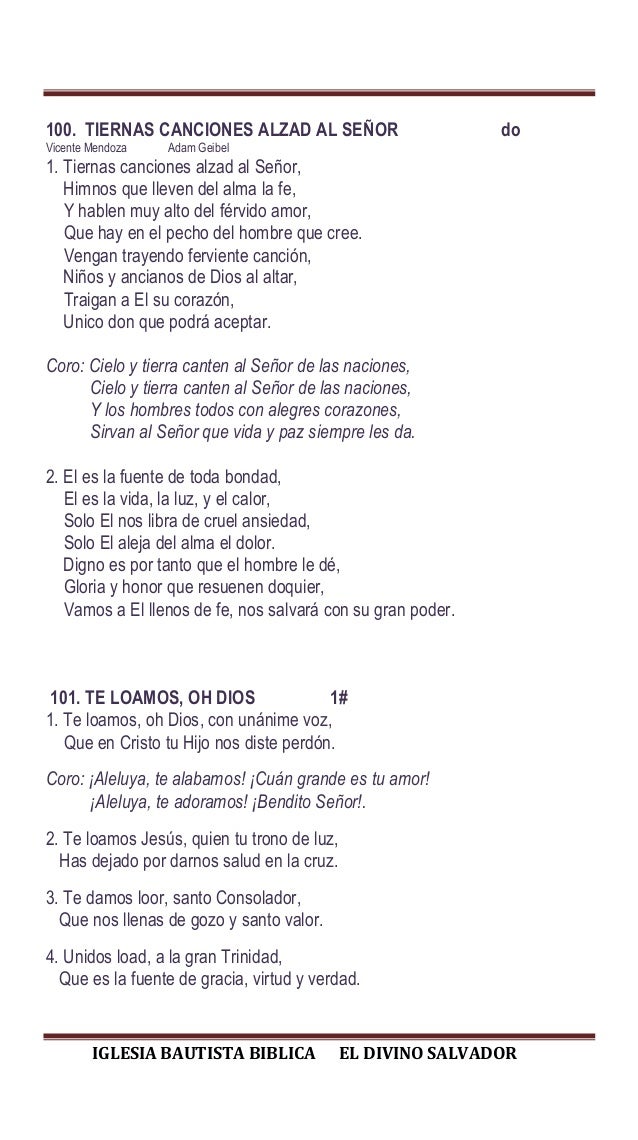 100. TIERNAS CANCIONES ALZAD AL SEÑOR do
Vicente Mendoza Adam Geibel
1. Tiernas canciones alzad al Señor,
Himnos que lleven del alma la fe,
Y hablen muy alto del férvido amor,
Que hay en el pecho del hombre que cree.
Vengan trayendo ferviente canción,
Niños y ancianos de Dios al altar,
Traigan a El su corazón,
Unico don que podrá aceptar.

Coro: Cielo y tierra canten al Señor de las naciones,
Cielo y tierra canten al Señor de las naciones,
Y los hombres todos con alegres corazones,
Sirvan al Señor que vida y paz siempre les da.

2. El es la fuente de toda bondad,
El es la vida, la luz, y el calor,
Solo El nos libra de cruel ansiedad,
Solo El aleja del alma el dolor.
Digno es por tanto que el hombre le dé,
Gloria y honor que resuenen doquier,
Vamos a El llenos de fe, nos salvará con su gran poder.

101. TE LOAMOS, OH DIOS 1#
1. Te loamos, oh Dios, con unánime voz,
Que en Cristo tu Hijo nos diste perdón.

Coro: ¡Aleluya, te alabamos! ¡Cuán grande es tu amor!
¡Aleluya, te adoramos! ¡Bendito Señor!.

2. Te loamos Jesús, quien tu trono de luz,
Has dejado por darnos salud en la cruz.

3. Te damos loor, santo Consolador,
Que nos llenas de gozo y santo valor.

4. Unidos load, a la gran Trinidad,
Que es la fuente de gracia, virtud y verdad.

IGLESIA BAUTISTA BIBLICA EL DIVINO SALVADOR